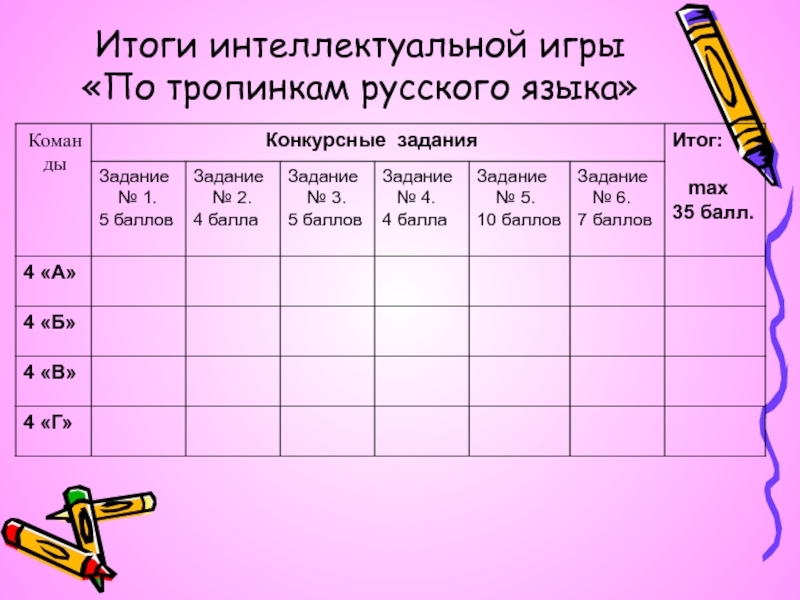 Итоги интеллектуальной игры «По тропинкам русского языка»

| Команды | Конкурсные задания | | | | | | Итог: max 35 балл. |
|---|---|---|---|---|---|---|---|
| | Задание № 1. 5 баллов | Задание № 2. 4 балла | Задание № 3. 5 баллов | Задание № 4. 4 балла | Задание № 5. 10 баллов | Задание № 6. 7 баллов | |
| 4 «А» | | | | | | | |
| 4 «Б» | | | | | | | |
| 4 «В» | | | | | | | |
| 4 «Г» | | | | | | | |